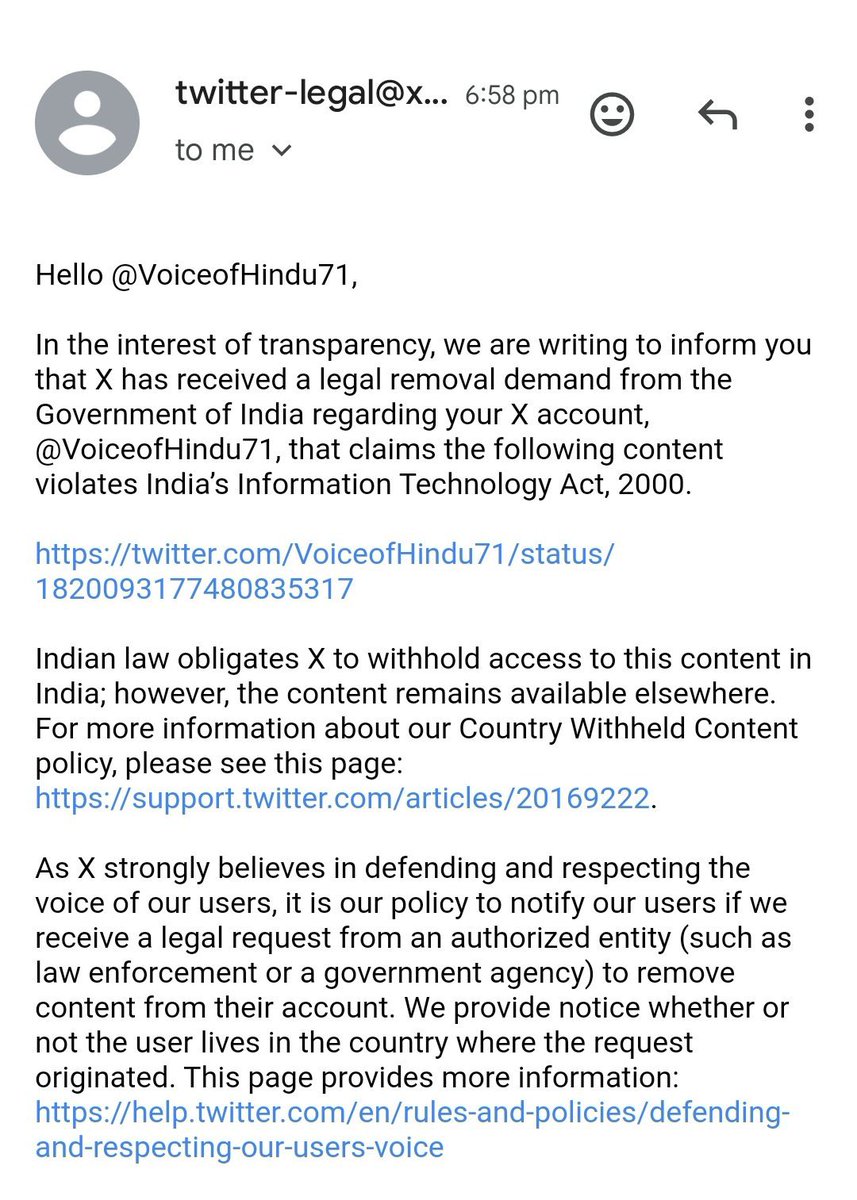 twitter-legal@x... 6:58 pm
to me

Hello @VoiceofHindu71,

In the interest of transparency, we are writing to inform you that X has received a legal removal demand from the Government of India regarding your X account, @VoiceofHindu71, that claims the following content violates India's Information Technology Act, 2000.

https://twitter.com/VoiceofHindu71/status/1820093177480835317

Indian law obligates X to withhold access to this content in India; however, the content remains available elsewhere. For more information about our Country Withheld Content policy, please see this page: https://support.twitter.com/articles/20169222.

As X strongly believes in defending and respecting the voice of our users, it is our policy to notify our users if we receive a legal request from an authorized entity (such as law enforcement or a government agency) to remove content from their account. We provide notice whether or not the user lives in the country where the request originated. This page provides more information: https://help.twitter.com/en/rules-and-policies/defending-and-respecting-our-users-voice